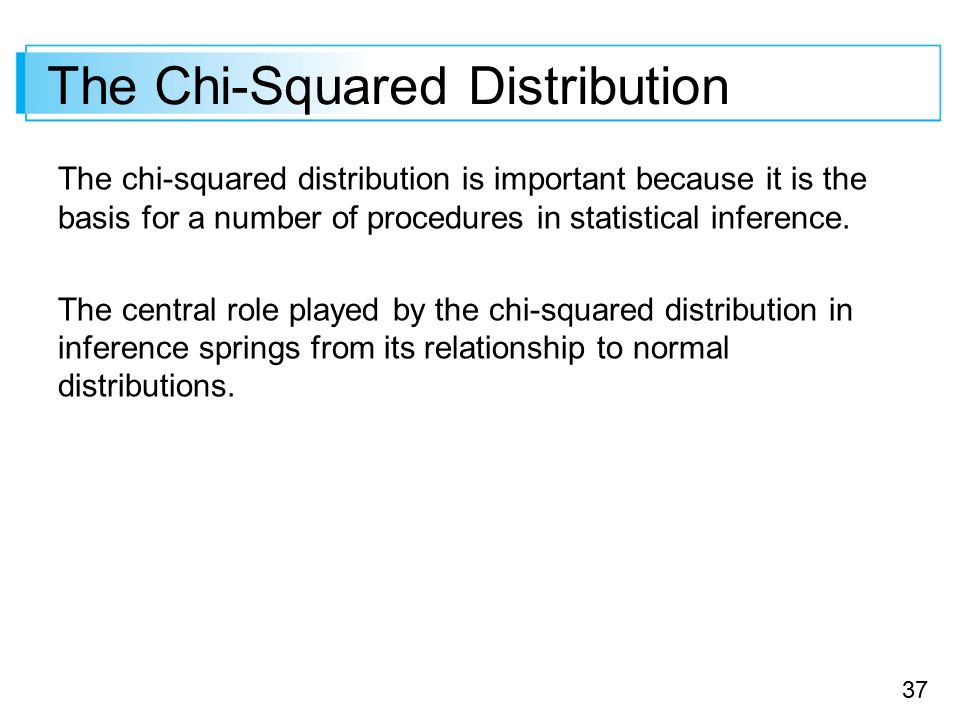 The Chi-Squared Distribution

The chi-squared distribution is important because it is the basis for a number of procedures in statistical inference.

The central role played by the chi-squared distribution in inference springs from its relationship to normal distributions.

37